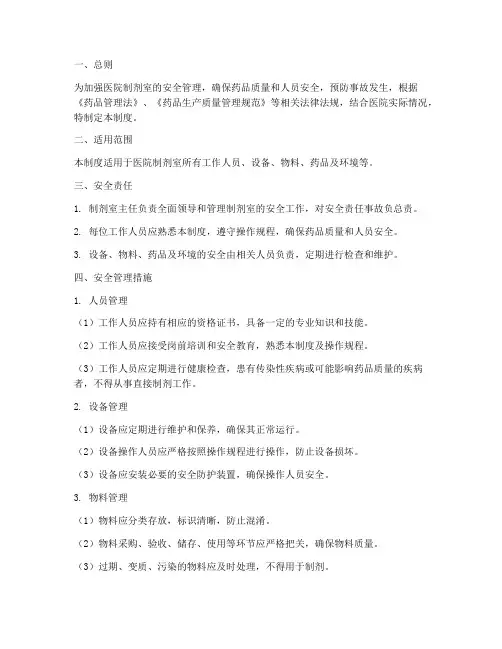 一、总则

为加强医院制剂室的安全管理，确保药品质量和人员安全，预防事故发生，根据《药品管理法》、《药品生产质量管理规范》等相关法律法规，结合医院实际情况，特制定本制度。

二、适用范围

本制度适用于医院制剂室所有工作人员、设备、物料、药品及环境等。

三、安全责任

1. 制剂室主任负责全面领导和管理制剂室的安全工作，对安全责任事故负总责。

2. 每位工作人员应熟悉本制度，遵守操作规程，确保药品质量和人员安全。

3. 设备、物料、药品及环境的安全由相关人员负责，定期进行检查和维护。

四、安全管理措施

1. 人员管理

（1）工作人员应持有相应的资格证书，具备一定的专业知识和技能。

（2）工作人员应接受岗前培训和安全教育，熟悉本制度及操作规程。

（3）工作人员应定期进行健康检查，患有传染性疾病或可能影响药品质量的疾病者，不得从事直接制剂工作。

2. 设备管理

（1）设备应定期进行维护和保养，确保其正常运行。

（2）设备操作人员应严格按照操作规程进行操作，防止设备损坏。

（3）设备应安装必要的安全防护装置，确保操作人员安全。

3. 物料管理

（1）物料应分类存放，标识清晰，防止混淆。

（2）物料采购、验收、储存、使用等环节应严格把关，确保物料质量。

（3）过期、变质、污染的物料应及时处理，不得用于制剂。